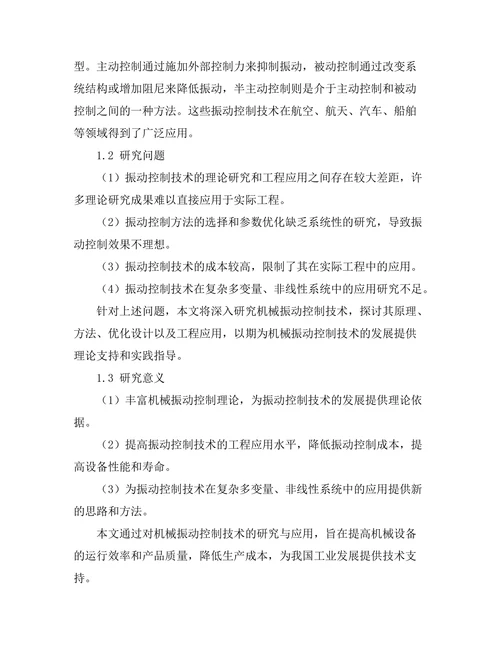 型。主动控制通过施加外部控制力来抑制振动，被动控制通过改变系统结构或增加阻尼来降低振动，半主动控制则是介于主动控制和被动控制之间的一种方法。这些振动控制技术在航空、航天、汽车、船舶等领域得到了广泛应用。

1.2 研究问题

（1）振动控制技术的理论研究和工程应用之间存在较大差距，许多理论研究成果难以直接应用于实际工程。

（2）振动控制方法的选择和参数优化缺乏系统性的研究，导致振动控制效果不理想。

（3）振动控制技术的成本较高，限制了其在实际工程中的应用。

（4）振动控制技术在复杂多变量、非线性系统中的应用研究不足。

针对上述问题，本文将深入研究机械振动控制技术，探讨其原理、方法、优化设计以及工程应用，以期为机械振动控制技术的发展提供理论支持和实践指导。

1.3 研究意义

（1）丰富机械振动控制理论，为振动控制技术的发展提供理论依据。

（2）提高振动控制技术的工程应用水平，降低振动控制成本，提高设备性能和寿命。

（3）为振动控制技术在复杂多变量、非线性系统中的应用提供新的思路和方法。

本文通过对机械振动控制技术的研究与应用，旨在提高机械设备的运行效率和产品质量，降低生产成本，为我国工业发展提供技术支持。